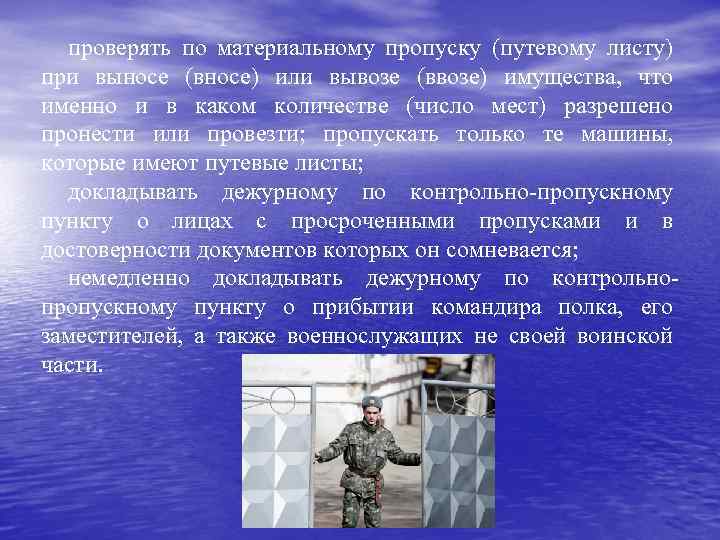 проверять по материальному пропуску (путевому листу) при выносе (вносе) или вывозе (ввозе) имущества, что именно и в каком количестве (число мест) разрешено пронести или провезти; пропускать только те машины, которые имеют путевые листы;

докладывать дежурному по контрольно-пропускному пункту о лицах с просроченными пропусками и в достоверности документов которых он сомневается;

немедленно докладывать дежурному по контрольно-пропускному пункту о прибытии командира полка, его заместителей, а также военнослужащих не своей воинской части.